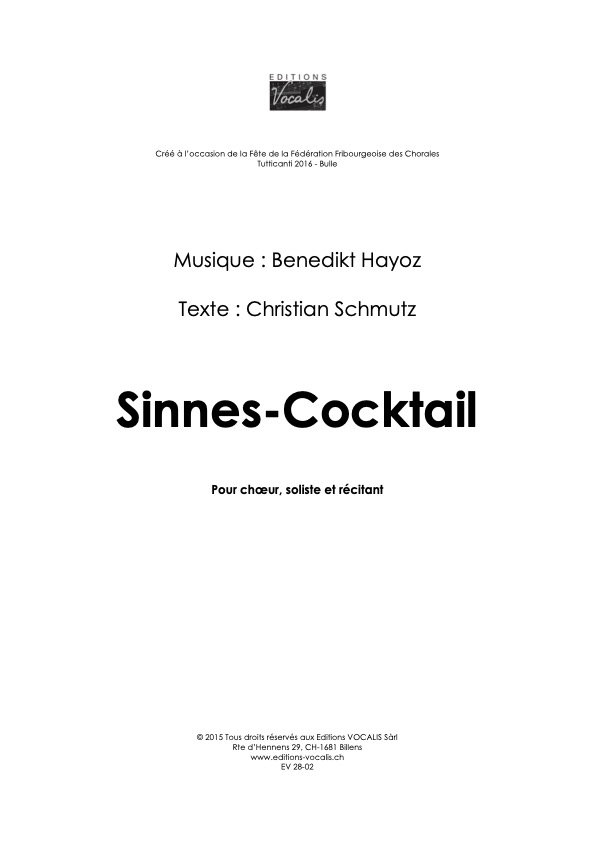 EDITIONS
Vocalis

Créé à l'occasion de la Fête de la Fédération Fribourgeoise des Chorales
Tutticanti 2016 - Bulle

Musique : Benedikt Hayoz

Texte : Christian Schmutz

Sinnes-Cocktail

Pour chœur, soliste et récitant

© 2015 Tous droits réservés aux Editions VOCALIS Sàrl
Rte d'Hennens 29, CH-1681 Billens
www.editions-vocalis.ch
EV 28-02